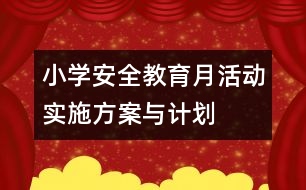 小学安全教育月活动实施方案与计划